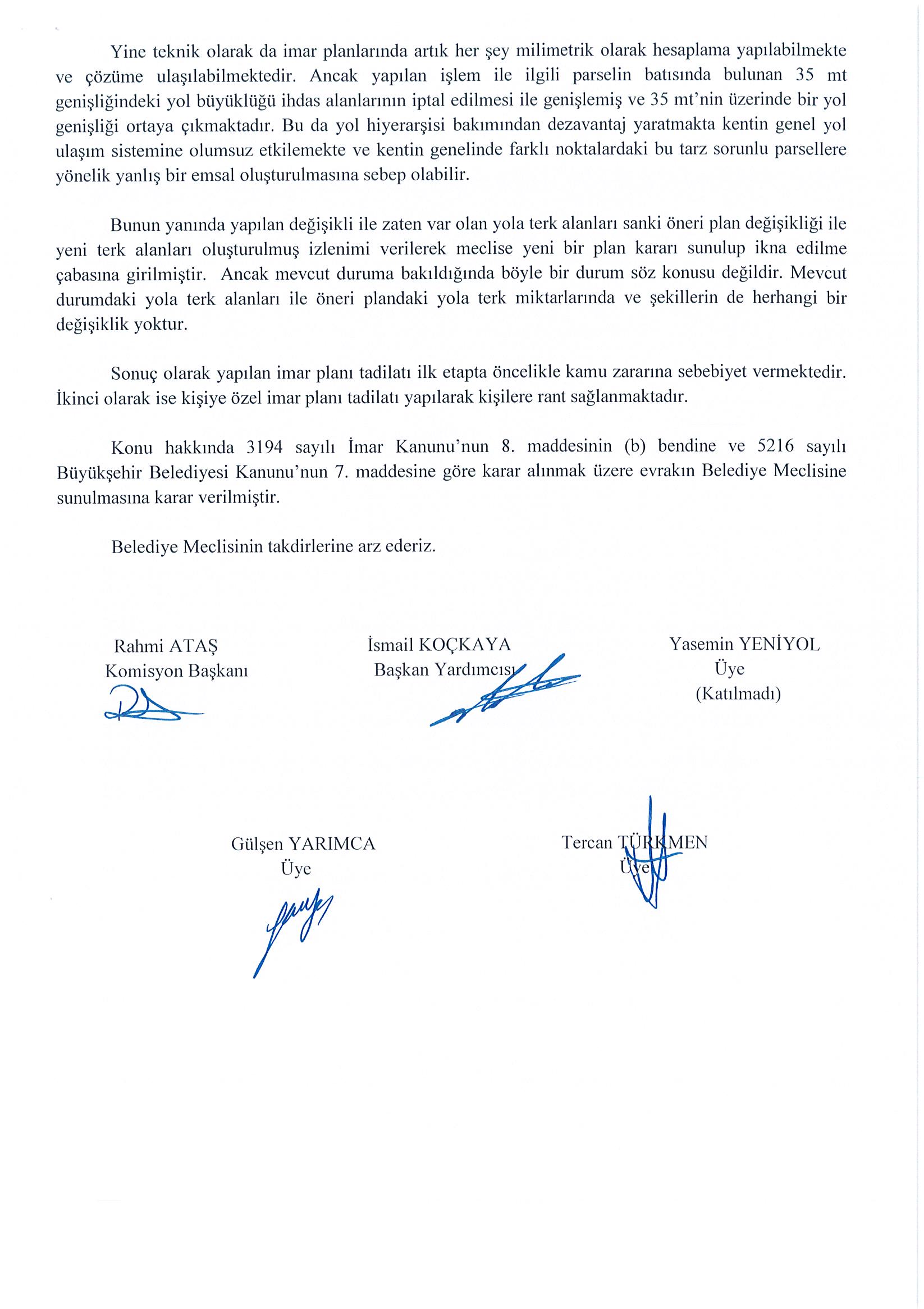 Yine teknik olarak da imar planlarında artık her şey milimetrik olarak hesaplama yapılabilmekte ve çözüme ulaşılabilmektedir. Ancak yapılan işlem ile ilgili parselin batısında bulunan 35 mt genişliğindeki yol büyüklüğü ihdas alanlarının iptal edilmesi ile genişlemiş ve 35 mt'nin üzerinde bir yol genişliği ortaya çıkmaktadır. Bu da yol hiyerarşisi bakımından dezavantaj yaratmakta kentin genel yol ulaşım sistemine olumsuz etkilemekte ve kentin genelinde farklı noktalardaki bu tarz sorunlu parsellere yönelik yanlış bir emsal oluşturulmasına sebep olabilir.

Bunun yanında yapılan değişikli ile zaten var olan yola terk alanları sanki öneri plan değişikliği ile yeni terk alanları oluşturulmuş izlenimi verilerek meclise yeni bir plan kararı sunulup ikna edilme çabasına girilmiştir. Ancak mevcut duruma bakıldığında böyle bir durum söz konusu değildir. Mevcut durumdaki yola terk alanları ile öneri plandaki yola terk miktarlarında ve şekillerin de herhangi bir değişiklik yoktur.

Sonuç olarak yapılan imar planı tadilatı ilk etapta öncelikle kamu zararına sebebiyet vermektedir. İkinci olarak ise kişiye özel imar planı tadilatı yapılarak kişilere rant sağlanmaktadır.

Konu hakkında 3194 sayılı İmar Kanunu'nun 8. maddesinin (b) bendine ve 5216 sayılı Büyükşehir Belediyesi Kanunu'nun 7. maddesine göre karar alınmak üzere evrakın Belediye Meclisine sunulmasına karar verilmiştir.

Belediye Meclisinin takdirlerine arz ederiz.

Rahmi ATAŞ
Komisyon Başkanı

İsmail KOÇKAYA
Başkan Yardımcısı

Yasemin YENİYOL
Üye
(Katılmadı)

Gülşen YARIMCA
Üye

Tercan TÜRKMEN
Üye